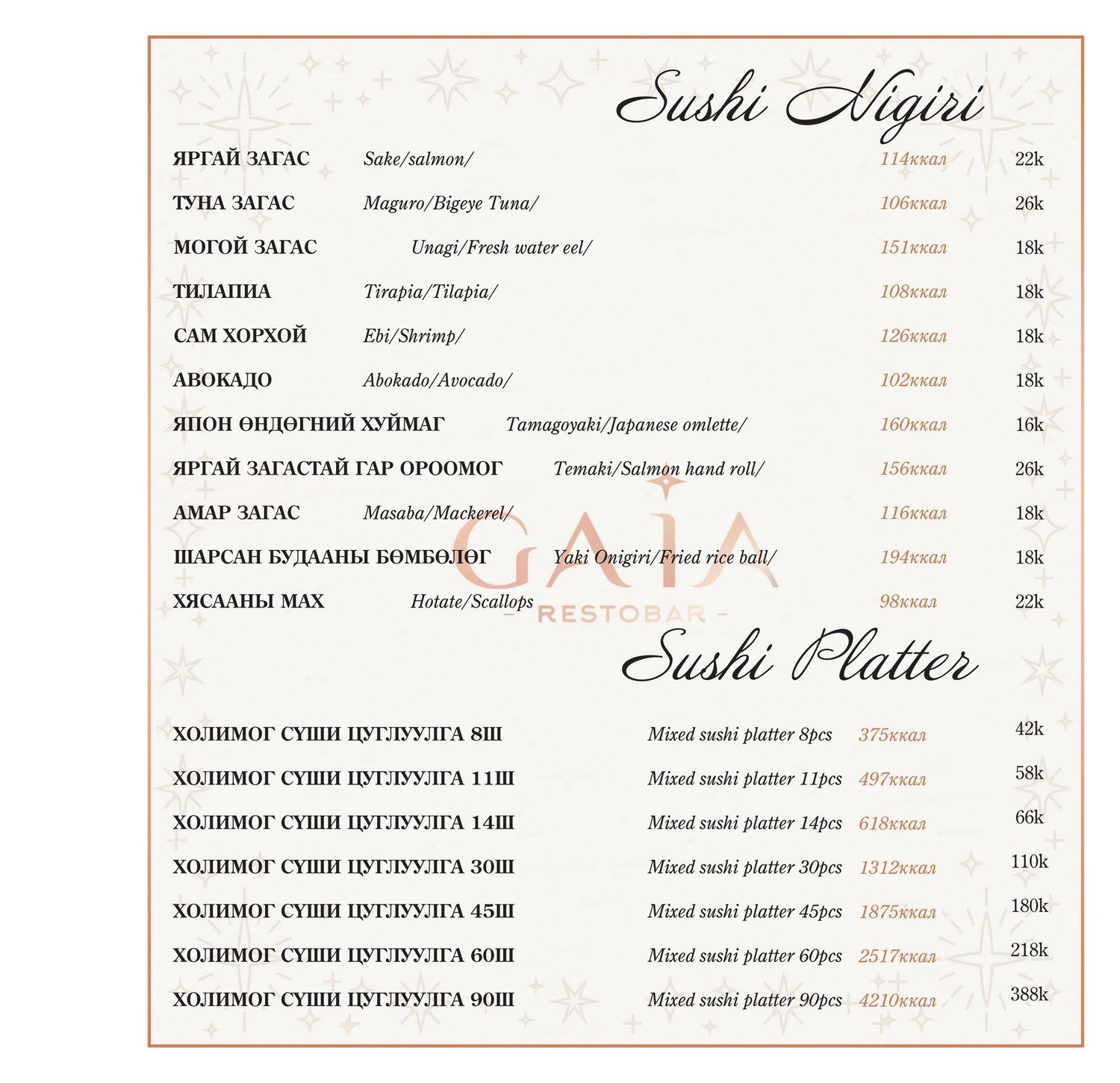 Sushi Nigiri

ЯРГАЙ ЗАГАС Sake/salmon/ 114ккал 22k

ТУНА ЗАГАС Maguro/Bigeye Tuna/ 106ккал 26k

МОГОЙ ЗАГАС Unagi/Fresh water eel/ 151ккал 18k

ТИЛАПИА Tirapia/Tilapia/ 108ккал 18k

САМ ХОРХОЙ Ebi/Shrimp/ 126ккал 18k

АВОКАДО Abokado/Avocado/ 102ккал 18k

ЯПОН ӨНДӨГНИЙ ХУЙМАГ Tamagoyaki/Japanese omlette/ 160ккал 16k

ЯРГАЙ ЗАГАСТАЙ ГАР ОРООМОГ Temaki/Salmon hand roll/ 156ккал 26k

АМАР ЗАГАС Masaba/Mackerel/ 116ккал 18k

ШАРСАН БУДААНЫ БӨМБӨЛӨГ Yaki Onigiri/Fried rice ball/ 194ккал 18k

ХЯСААНЫ МАХ Hotate/Scallops 98ккал 22k

GAIA
- RESTOBAR -

Sushi Platter

ХОЛИМОГ СҮШИ ЦУГЛУУЛГА 8Ш Mixed sushi platter 8pcs 375ккал 42k

ХОЛИМОГ СҮШИ ЦУГЛУУЛГА 11Ш Mixed sushi platter 11pcs 497ккал 58k

ХОЛИМОГ СҮШИ ЦУГЛУУЛГА 14Ш Mixed sushi platter 14pcs 618ккал 66k

ХОЛИМОГ СҮШИ ЦУГЛУУЛГА 30Ш Mixed sushi platter 30pcs 1312ккал 110k

ХОЛИМОГ СҮШИ ЦУГЛУУЛГА 45Ш Mixed sushi platter 45pcs 1875ккал 180k

ХОЛИМОГ СҮШИ ЦУГЛУУЛГА 60Ш Mixed sushi platter 60pcs 2517ккал 218k

ХОЛИМОГ СҮШИ ЦУГЛУУЛГА 90Ш Mixed sushi platter 90pcs 4210ккал 388k